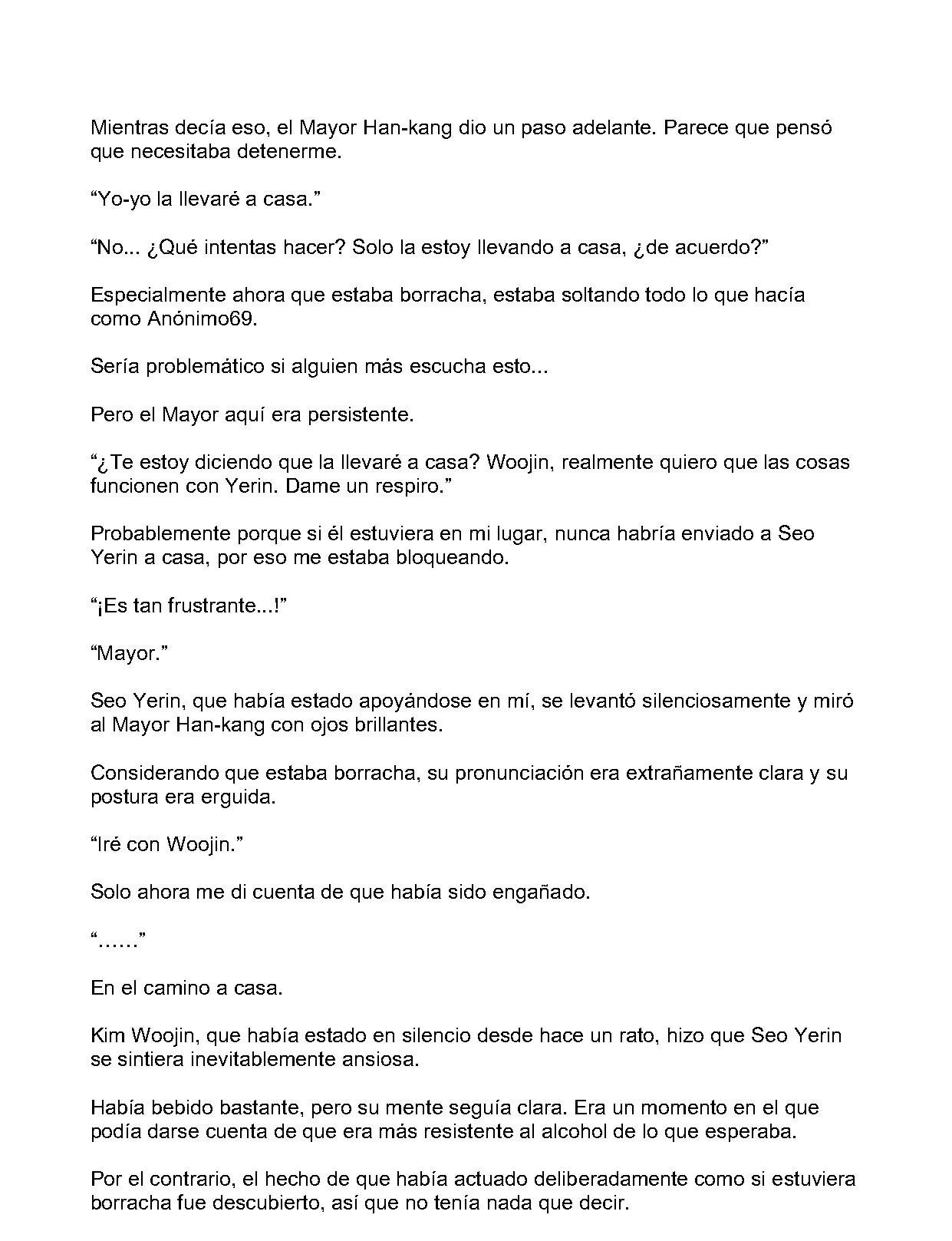 Mientras decía eso, el Mayor Han-kang dio un paso adelante. Parece que pensó que necesitaba detenerme.

"Yo-yo la llevaré a casa."

"No... ¿Qué intentas hacer? Solo la estoy llevando a casa, ¿de acuerdo?"

Especialmente ahora que estaba borracha, estaba soltando todo lo que hacía como Anónimo69.

Sería problemático si alguien más escucha esto...

Pero el Mayor aquí era persistente.

"¿Te estoy diciendo que la llevaré a casa? Woojin, realmente quiero que las cosas funcionen con Yerin. Dame un respiro."

Probablemente porque si él estuviera en mi lugar, nunca habría enviado a Seo Yerin a casa, por eso me estaba bloqueando.

"¡Es tan frustrante...!"

"Mayor."

Seo Yerin, que había estado apoyándose en mí, se levantó silenciosamente y miró al Mayor Han-kang con ojos brillantes.

Considerando que estaba borracha, su pronunciación era extrañamente clara y su postura era erguida.

"Iré con Woojin."

Solo ahora me di cuenta de que había sido engañado.

"......"

En el camino a casa.

Kim Woojin, que había estado en silencio desde hace un rato, hizo que Seo Yerin se sintiera inevitablemente ansiosa.

Había bebido bastante, pero su mente seguía clara. Era un momento en el que podía darse cuenta de que era más resistente al alcohol de lo que esperaba.

Por el contrario, el hecho de que había actuado deliberadamente como si estuviera borracha fue descubierto, así que no tenía nada que decir.